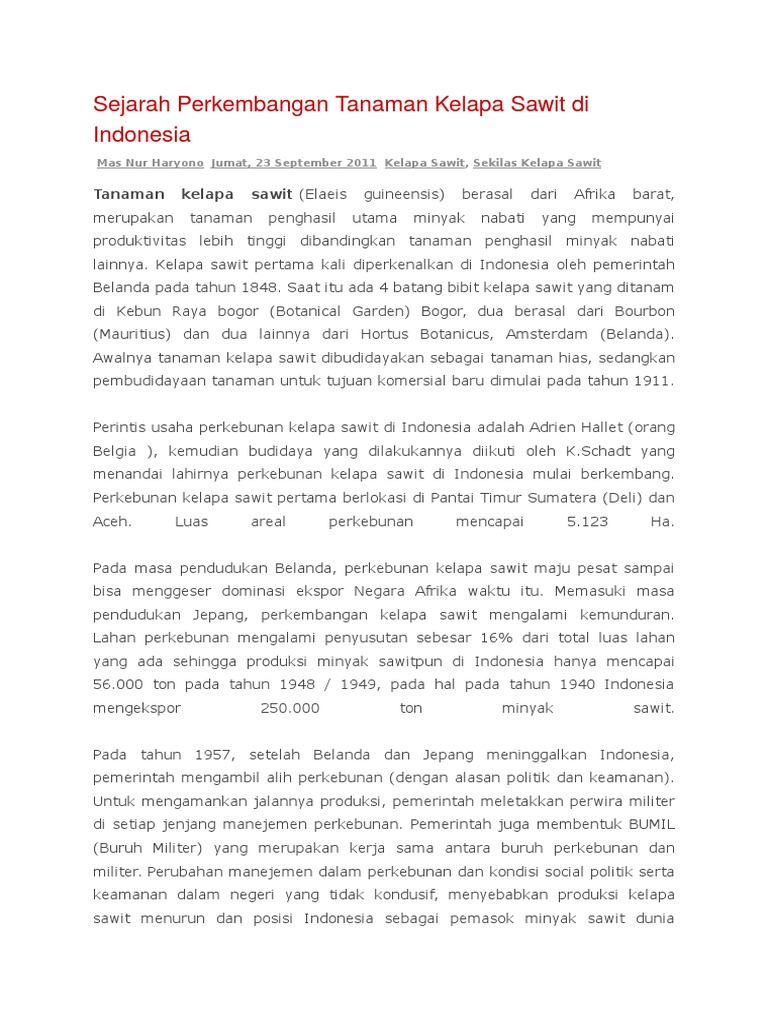 Sejarah Perkembangan Tanaman Kelapa Sawit di Indonesia

Mas Nur Haryono Jumat, 23 September 2011 Kelapa Sawit, Sekilas Kelapa Sawit

Tanaman kelapa sawit (Elaeis guineensis) berasal dari Afrika barat, merupakan tanaman penghasil utama minyak nabati yang mempunyai produktivitas lebih tinggi dibandingkan tanaman penghasil minyak nabati lainnya. Kelapa sawit pertama kali diperkenalkan di Indonesia oleh pemerintah Belanda pada tahun 1848. Saat itu ada 4 batang bibit kelapa sawit yang ditanam di Kebun Raya bogor (Botanical Garden) Bogor, dua berasal dari Bourbon (Mauritius) dan dua lainnya dari Hortus Botanicus, Amsterdam (Belanda). Awalnya tanaman kelapa sawit dibudidayakan sebagai tanaman hias, sedangkan pembudidayaan tanaman untuk tujuan komersial baru dimulai pada tahun 1911.

Perintis usaha perkebunan kelapa sawit di Indonesia adalah Adrien Hallet (orang Belgia ), kemudian budidaya yang dilakukannya diikuti oleh K.Schadt yang menandai lahirnya perkebunan kelapa sawit di Indonesia mulai berkembang. Perkebunan kelapa sawit pertama berlokasi di Pantai Timur Sumatera (Deli) dan Aceh. Luas areal perkebunan mencapai 5.123 Ha.

Pada masa pendudukan Belanda, perkebunan kelapa sawit maju pesat sampai bisa menggeser dominasi ekspor Negara Afrika waktu itu. Memasuki masa pendudukan Jepang, perkembangan kelapa sawit mengalami kemunduran. Lahan perkebunan mengalami penyusutan sebesar 16% dari total luas lahan yang ada sehingga produksi minyak sawitpun di Indonesia hanya mencapai 56.000 ton pada tahun 1948 / 1949, pada hal pada tahun 1940 Indonesia mengekspor 250.000 ton minyak sawit.

Pada tahun 1957, setelah Belanda dan Jepang meninggalkan Indonesia, pemerintah mengambil alih perkebunan (dengan alasan politik dan keamanan). Untuk mengamankan jalannya produksi, pemerintah meletakkan perwira militer di setiap jenjang manejemen perkebunan. Pemerintah juga membentuk BUMIL (Buruh Militer) yang merupakan kerja sama antara buruh perkebunan dan militer. Perubahan manejemen dalam perkebunan dan kondisi social politik serta keamanan dalam negeri yang tidak kondusif, menyebabkan produksi kelapa sawit menurun dan posisi Indonesia sebagai pemasok minyak sawit dunia